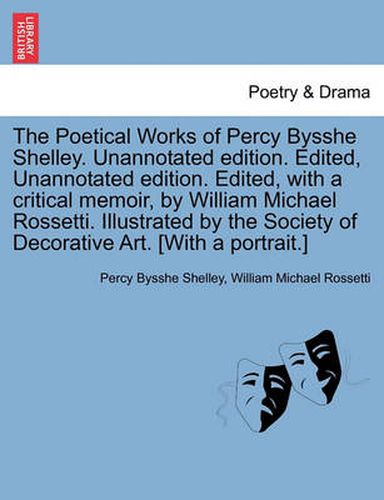 BRITISH LIBRARY

Poetry & Drama

The Poetical Works of Percy Bysshe Shelley. Unannotated edition. Edited, Unannotated edition. Edited, with a critical memoir, by William Michael Rossetti. Illustrated by the Society of Decorative Art. [With a portrait.]

Percy Bysshe Shelley, William Michael Rossetti